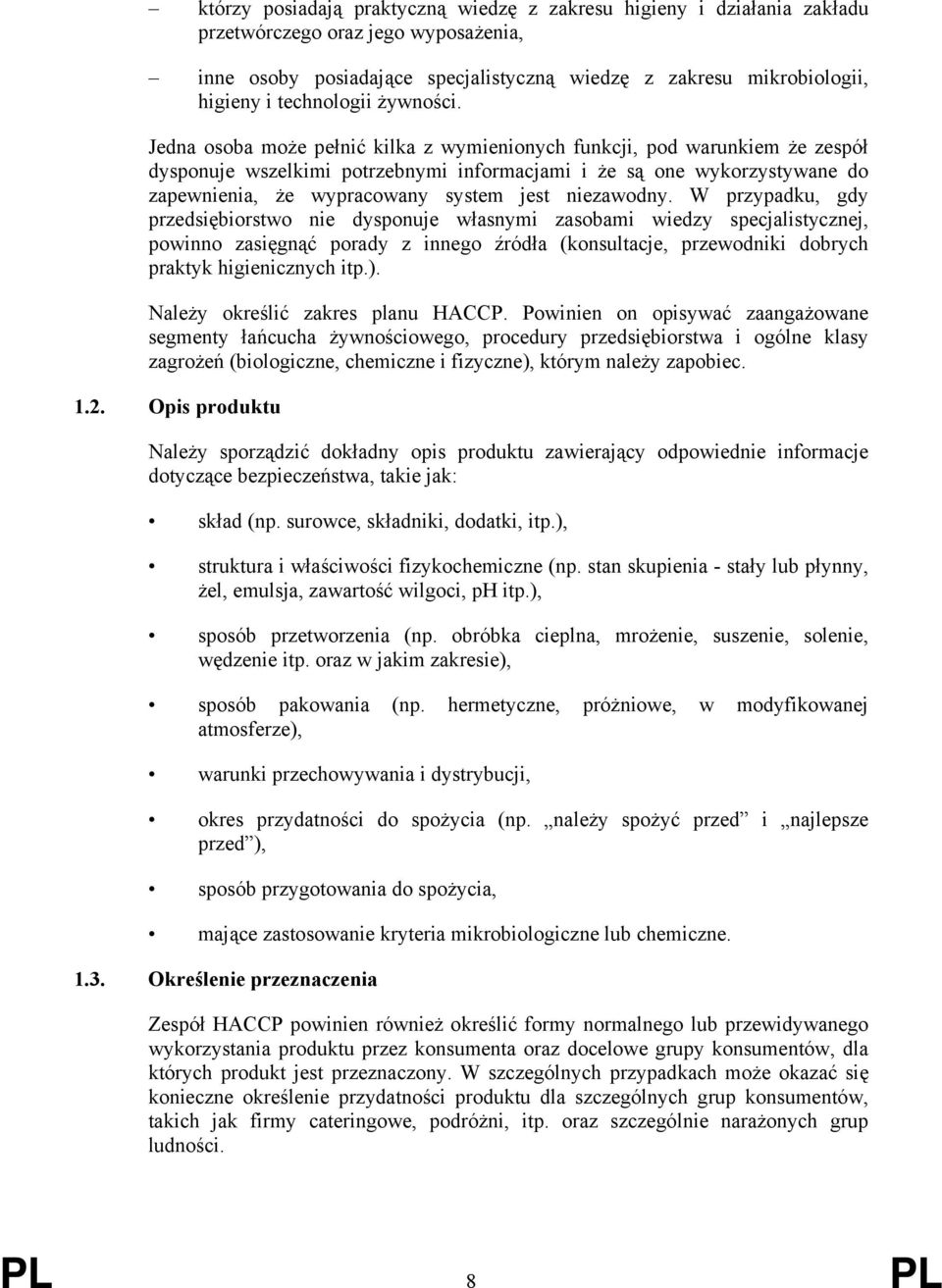 – którzy posiadają praktyczną wiedzę z zakresu higieny i działania zakładu przetwórczego oraz jego wyposażenia,

– inne osoby posiadające specjalistyczną wiedzę z zakresu mikrobiologii, higieny i technologii żywności.

Jedna osoba może pełnić kilka z wymienionych funkcji, pod warunkiem że zespół dysponuje wszelkimi potrzebnymi informacjami i że są one wykorzystywane do zapewnienia, że wypracowany system jest niezawodny. W przypadku, gdy przedsiębiorstwo nie dysponuje własnymi zasobami wiedzy specjalistycznej, powinno zasięgnąć porady z innego źródła (konsultacje, przewodniki dobrych praktyk higienicznych itp.).

Należy określić zakres planu HACCP. Powinien on opisywać zaangażowane segmenty łańcucha żywnościowego, procedury przedsiębiorstwa i ogólne klasy zagrożeń (biologiczne, chemiczne i fizyczne), którym należy zapobiec.

1.2. Opis produktu

Należy sporządzić dokładny opis produktu zawierający odpowiednie informacje dotyczące bezpieczeństwa, takie jak:

• skład (np. surowce, składniki, dodatki, itp.),

• struktura i właściwości fizykochemiczne (np. stan skupienia - stały lub płynny, żel, emulsja, zawartość wilgoci, pH itp.),

• sposób przetworzenia (np. obróbka cieplna, mrożenie, suszenie, solenie, wędzenie itp. oraz w jakim zakresie),

• sposób pakowania (np. hermetyczne, próżniowe, w modyfikowanej atmosferze),

• warunki przechowywania i dystrybucji,

• okres przydatności do spożycia (np. „należy spożyć przed” i „najlepsze przed”),

• sposób przygotowania do spożycia,

• mające zastosowanie kryteria mikrobiologiczne lub chemiczne.

1.3. Określenie przeznaczenia

Zespół HACCP powinien również określić formy normalnego lub przewidywanego wykorzystania produktu przez konsumenta oraz docelowe grupy konsumentów, dla których produkt jest przeznaczony. W szczególnych przypadkach może okazać się konieczne określenie przydatności produktu dla szczególnych grup konsumentów, takich jak firmy cateringowe, podróżni, itp. oraz szczególnie narażonych grup ludności.

PL 8 PL